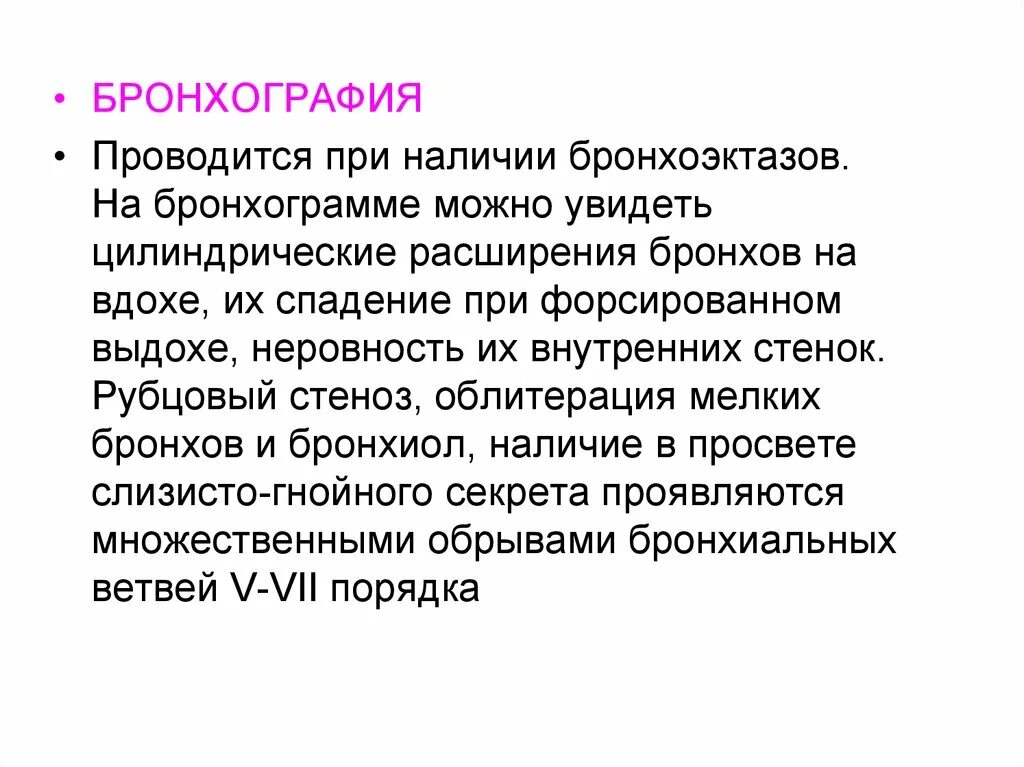 • БРОНХОГРАФИЯ

• Проводится при наличии бронхоэктазов. На бронхограмме можно увидеть цилиндрические расширения бронхов на вдохе, их спадение при форсированном выдохе, неровность их внутренних стенок. Рубцовый стеноз, облитерация мелких бронхов и бронхиол, наличие в просвете слизисто-гнойного секрета проявляются множественными обрывами бронхиальных ветвей V-VII порядка